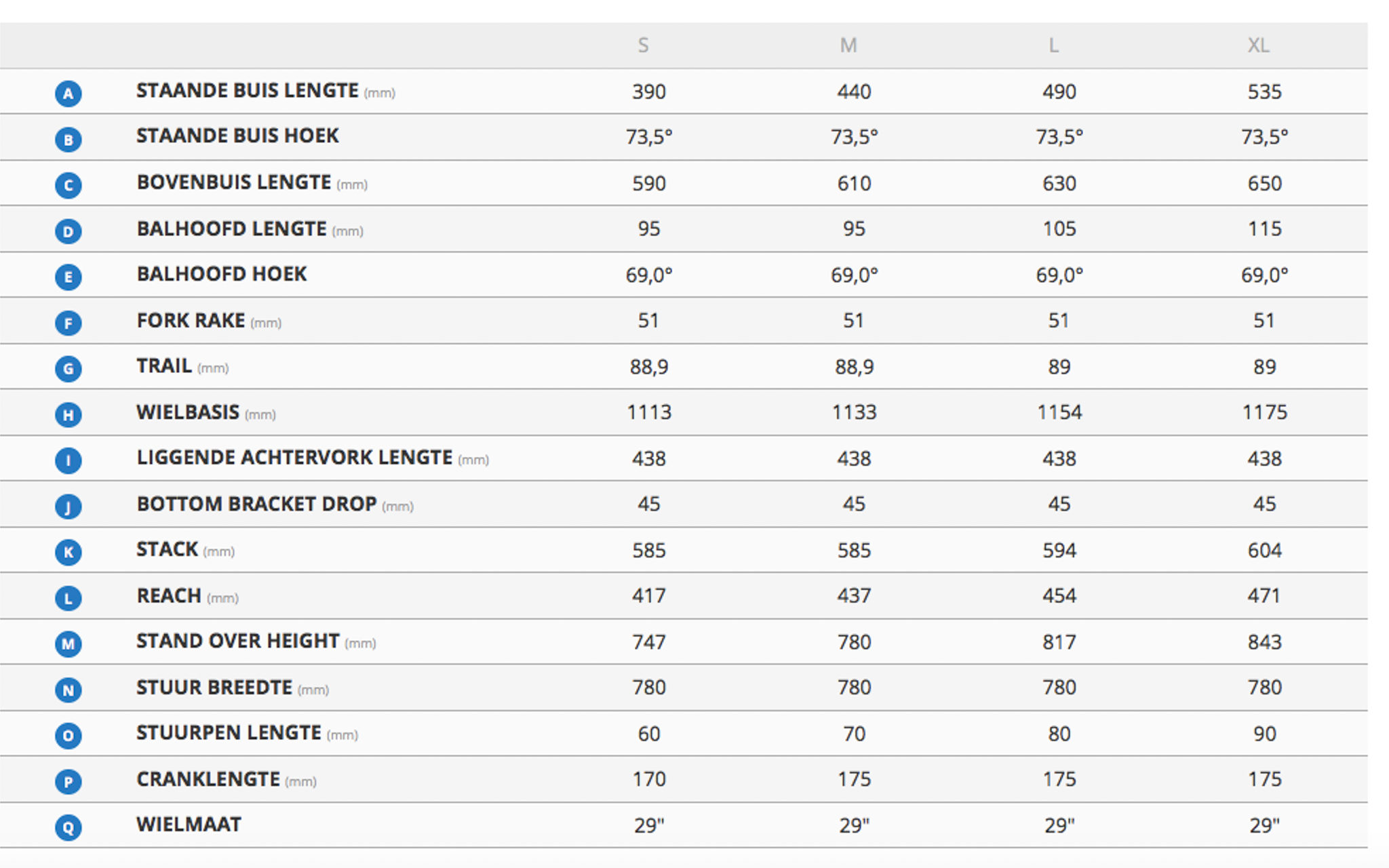 | | | S | M | L | XL |
|---|---|---|---|---|---|
| A | STAANDE BUIS LENGTE (mm) | 390 | 440 | 490 | 535 |
| B | STAANDE BUIS HOEK | 73,5° | 73,5° | 73,5° | 73,5° |
| C | BOVENBUIS LENGTE (mm) | 590 | 610 | 630 | 650 |
| D | BALHOOFD LENGTE (mm) | 95 | 95 | 105 | 115 |
| E | BALHOOFD HOEK | 69,0° | 69,0° | 69,0° | 69,0° |
| F | FORK RAKE (mm) | 51 | 51 | 51 | 51 |
| G | TRAIL (mm) | 88,9 | 88,9 | 89 | 89 |
| H | WIELBASIS (mm) | 1113 | 1133 | 1154 | 1175 |
| I | LIGGENDE ACHTERVORK LENGTE (mm) | 438 | 438 | 438 | 438 |
| J | BOTTOM BRACKET DROP (mm) | 45 | 45 | 45 | 45 |
| K | STACK (mm) | 585 | 585 | 594 | 604 |
| L | REACH (mm) | 417 | 437 | 454 | 471 |
| M | STAND OVER HEIGHT (mm) | 747 | 780 | 817 | 843 |
| N | STUUR BREEDTE (mm) | 780 | 780 | 780 | 780 |
| O | STUURPEN LENGTE (mm) | 60 | 70 | 80 | 90 |
| P | CRANKLENGTE (mm) | 170 | 175 | 175 | 175 |
| Q | WIELMAAT | 29" | 29" | 29" | 29" |